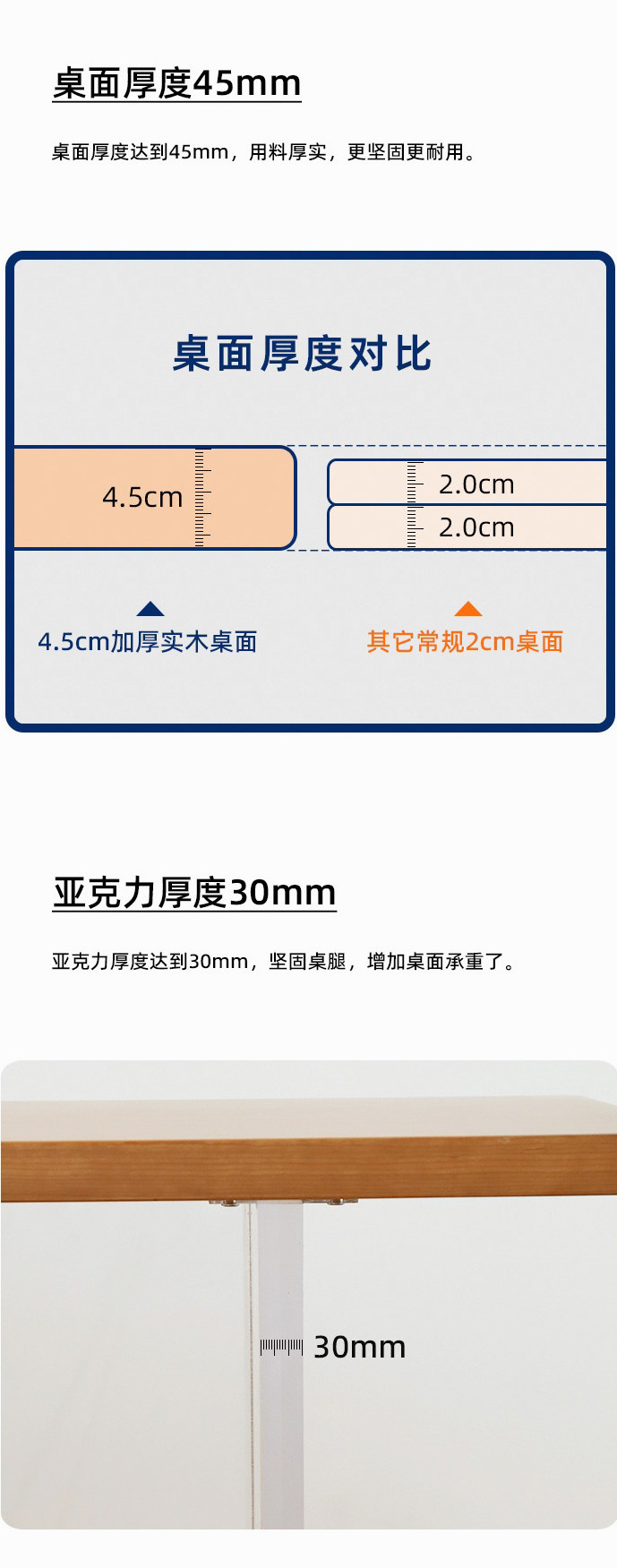 桌面厚度45mm

桌面厚度达到45mm，用料厚实，更坚固更耐用。

桌面厚度对比

4.5cm

2.0cm

2.0cm

4.5cm加厚实木桌面

其它常规2cm桌面

亚克力厚度30mm

亚克力厚度达到30mm，坚固桌腿，增加桌面承重了。

30mm